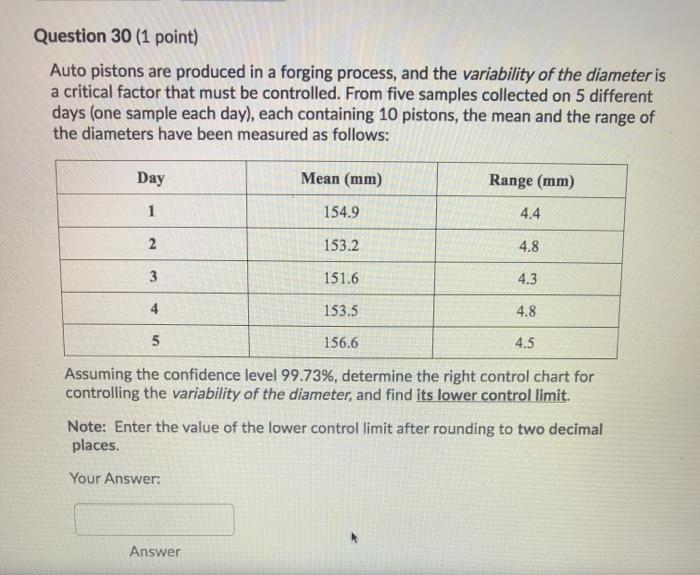 Question 30 (1 point)

Auto pistons are produced in a forging process, and the variability of the diameter is a critical factor that must be controlled. From five samples collected on 5 different days (one sample each day), each containing 10 pistons, the mean and the range of the diameters have been measured as follows:

| Day | Mean (mm) | Range (mm) |
|---|---|---|
| 1 | 154.9 | 4.4 |
| 2 | 153.2 | 4.8 |
| 3 | 151.6 | 4.3 |
| 4 | 153.5 | 4.8 |
| 5 | 156.6 | 4.5 |

Assuming the confidence level 99.73%, determine the right control chart for controlling the variability of the diameter, and find its lower control limit.

Note: Enter the value of the lower control limit after rounding to two decimal places.

Your Answer:

Answer